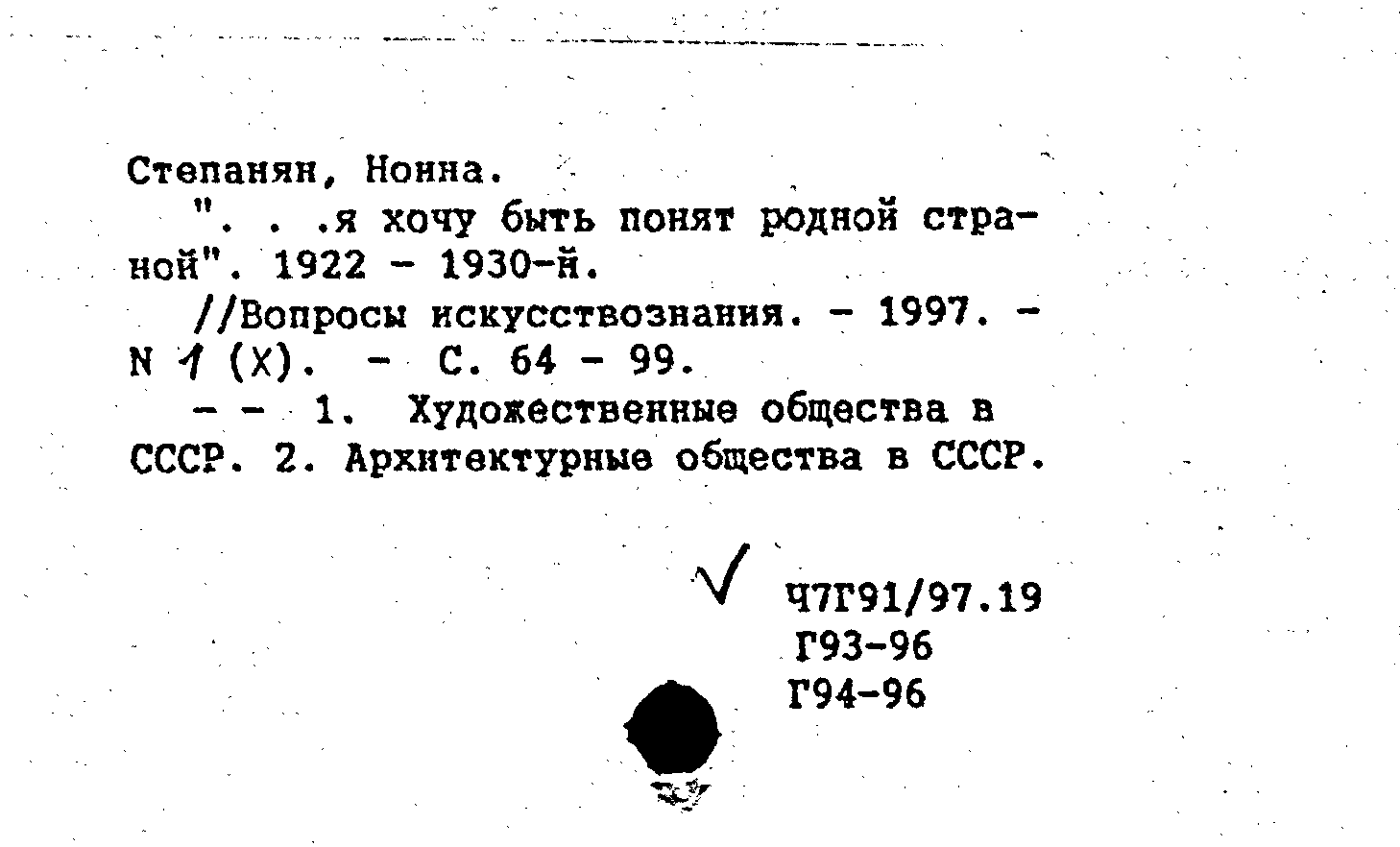 Степанян, Нонна.

". . .я хочу быть понят родной страной". 1922 - 1930-й.

//Вопросы искусствознания. - 1997. - N 1 (X). - С. 64 - 99.

- - 1. Художественные общества в СССР. 2. Архитектурные общества в СССР.

Ч7Г91/97.19
Г93-96
Г94-96